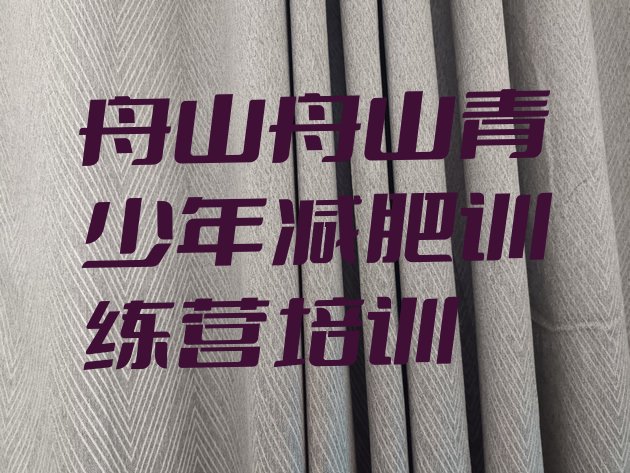 舟山舟山青少年减肥训练营培训